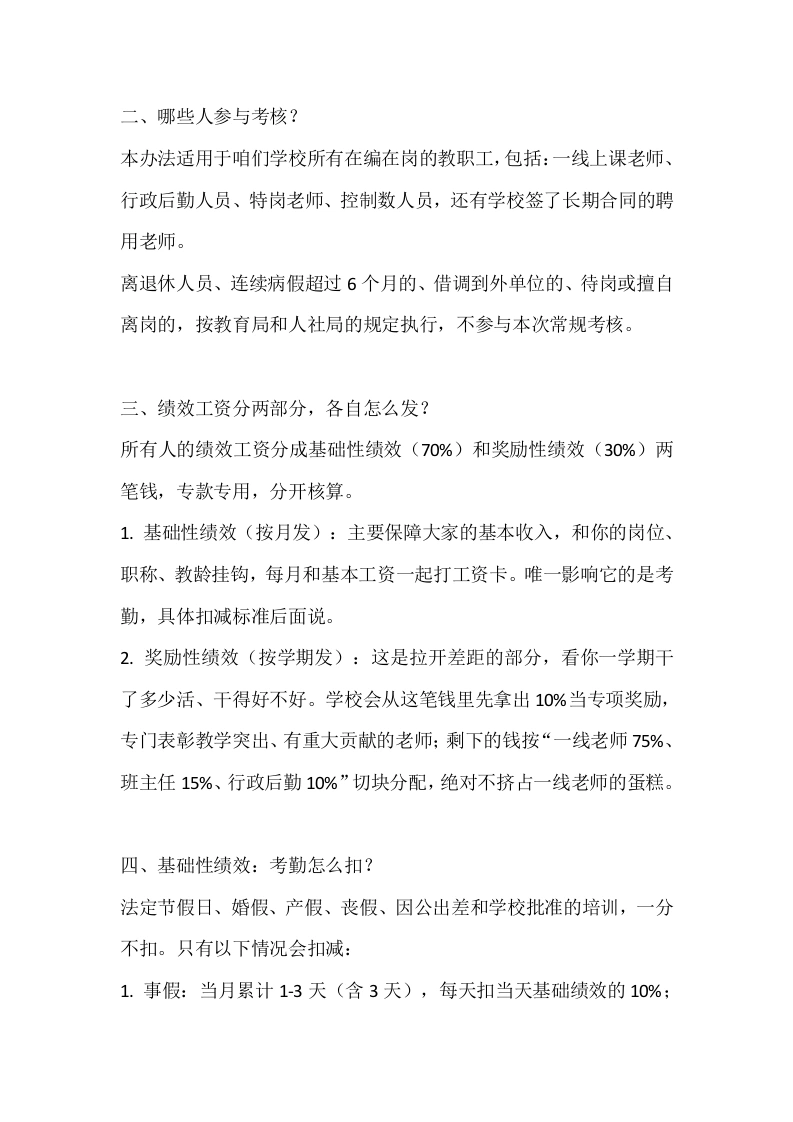 二、哪些人参与考核？

本办法适用于咱们学校所有在编在岗的教职工，包括：一线上课老师、行政后勤人员、特岗老师、控制数人员，还有学校签了长期合同的聘用老师。

离退休人员、连续病假超过 6 个月的、借调到外单位的、待岗或擅自离岗的，按教育局和人社局的规定执行，不参与本次常规考核。

三、绩效工资分两部分，各自怎么发？

所有人的绩效工资分成基础性绩效（70%）和奖励性绩效（30%）两笔钱，专款专用，分开核算。

1. 基础性绩效（按月发）：主要保障大家的基本收入，和你的岗位、职称、教龄挂钩，每月和基本工资一起打工资卡。唯一影响它的是考勤，具体扣减标准后面说。

2. 奖励性绩效（按学期发）：这是拉开差距的部分，看你一学期干了多少活、干得好不好。学校会从这笔钱里先拿出 10%当专项奖励，专门表彰教学突出、有重大贡献的老师；剩下的钱按“一线老师 75%、班主任 15%、行政后勤 10%”切块分配，绝对不挤占一线老师的蛋糕。

四、基础性绩效：考勤怎么扣？

法定节假日、婚假、产假、丧假、因公出差和学校批准的培训，一分不扣。只有以下情况会扣减：

1. 事假：当月累计 1-3 天（含 3 天），每天扣当天基础绩效的 10%；